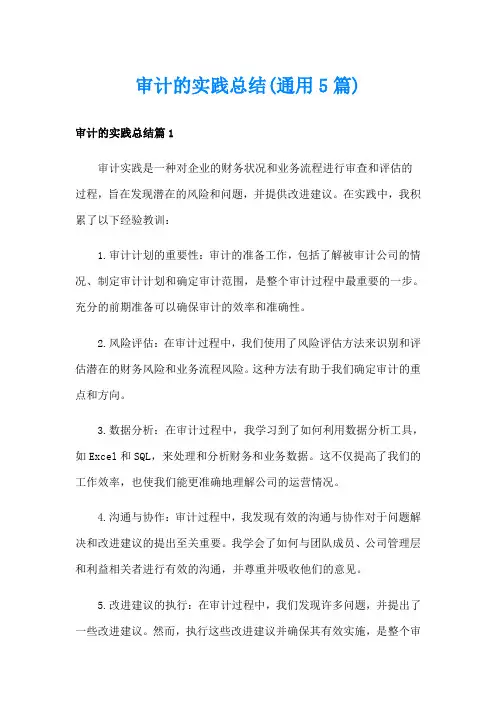 审计的实践总结(通用5篇)

审计的实践总结篇1

审计实践是一种对企业的财务状况和业务流程进行审查和评估的过程，旨在发现潜在的风险和问题，并提供改进建议。在实践中，我积累了以下经验教训：

1.审计计划的重要性：审计的准备工作，包括了解被审计公司的情况、制定审计计划和确定审计范围，是整个审计过程中最重要的一步。充分的前期准备可以确保审计的效率和准确性。

2.风险评估：在审计过程中，我们使用了风险评估方法来识别和评估潜在的财务风险和业务流程风险。这种方法有助于我们确定审计的重点和方向。

3.数据分析：在审计过程中，我学习到了如何利用数据分析工具，如Excel和SQL，来处理和分析财务和业务数据。这不仅提高了我们的工作效率，也使我们能更准确地理解公司的运营情况。

4.沟通与协作：审计过程中，我发现有效的沟通与协作对于问题解决和改进建议的提出至关重要。我学会了如何与团队成员、公司管理层和利益相关者进行有效的沟通，并尊重并吸收他们的意见。

5.改进建议的执行：在审计过程中，我们发现许多问题，并提出了一些改进建议。然而，执行这些改进建议并确保其有效实施，是整个审